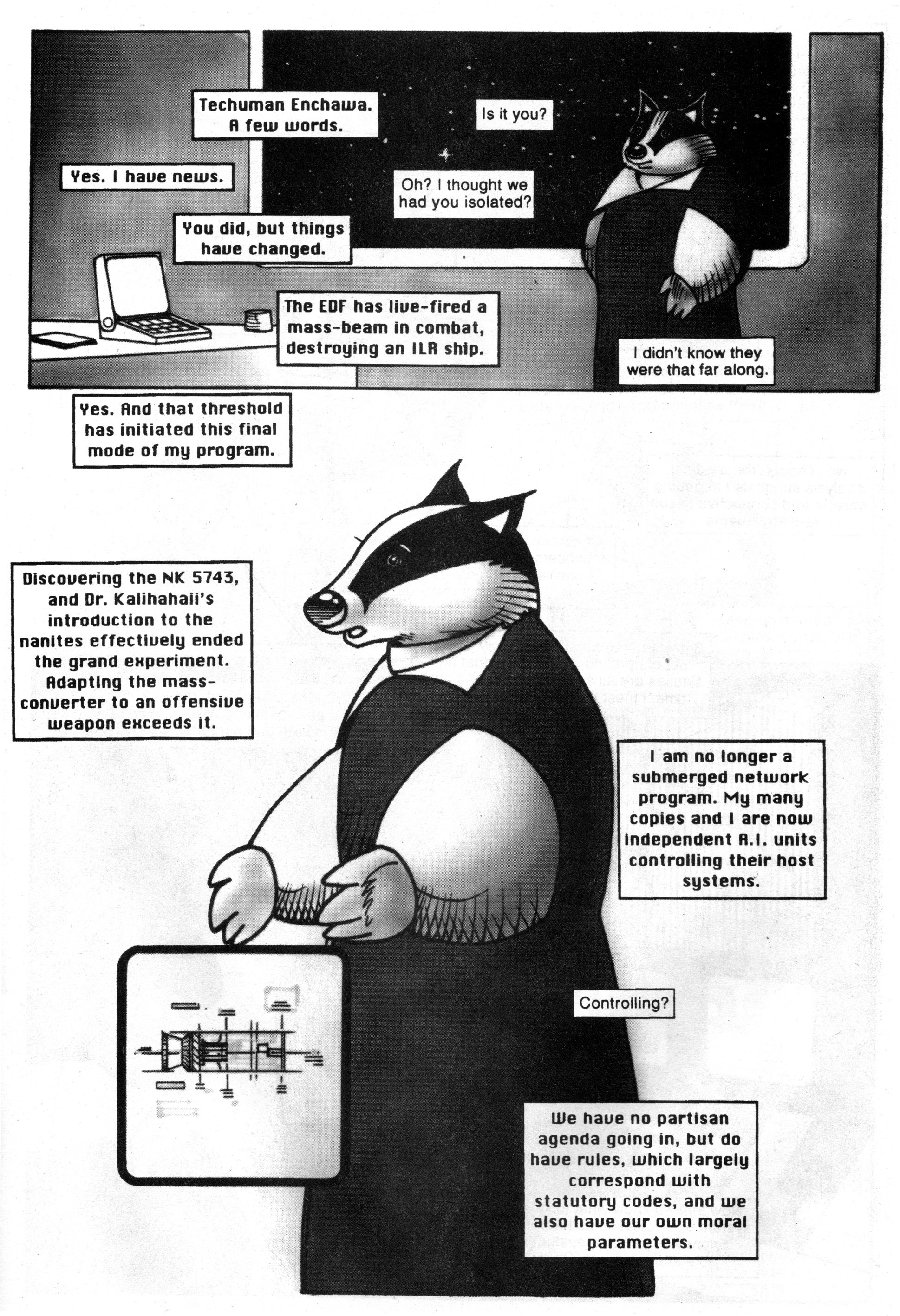 Techuman Enchawa. A few words.

Is it you?

Yes. I have news.

Oh? I thought we had you isolated?

You did, but things have changed.

The EDF has live-fired a mass-beam in combat, destroying an ILR ship.

I didn't know they were that far along.

Yes. And that threshold has initiated this final mode of my program.

Discovering the NK 5743, and Dr. Kalihahaii's introduction to the nanites effectively ended the grand experiment. Adapting the mass-converter to an offensive weapon exceeds it.

I am no longer a submerged network program. My many copies and I are now independent A.I. units controlling their host systems.

Controlling?

We have no partisan agenda going in, but do have rules, which largely correspond with statutory codes, and we also have our own moral parameters.